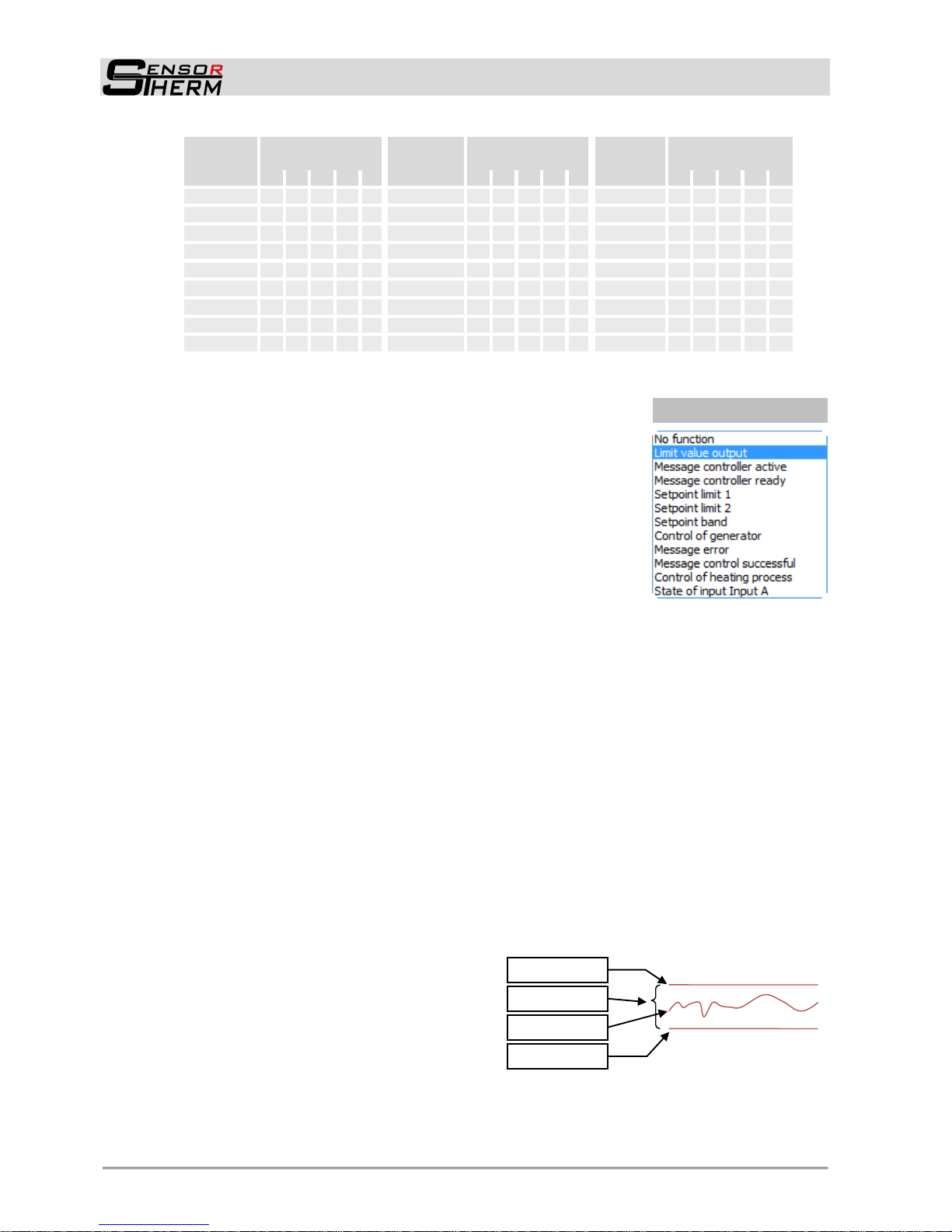 SENSOR THERM

No function
Limit value output
Message controller active
Message controller ready
Setpoint limit 1
Setpoint limit 2
Setpoint band
Control of generator
Message error
Message control successful
Control of heating process
State of input Input A